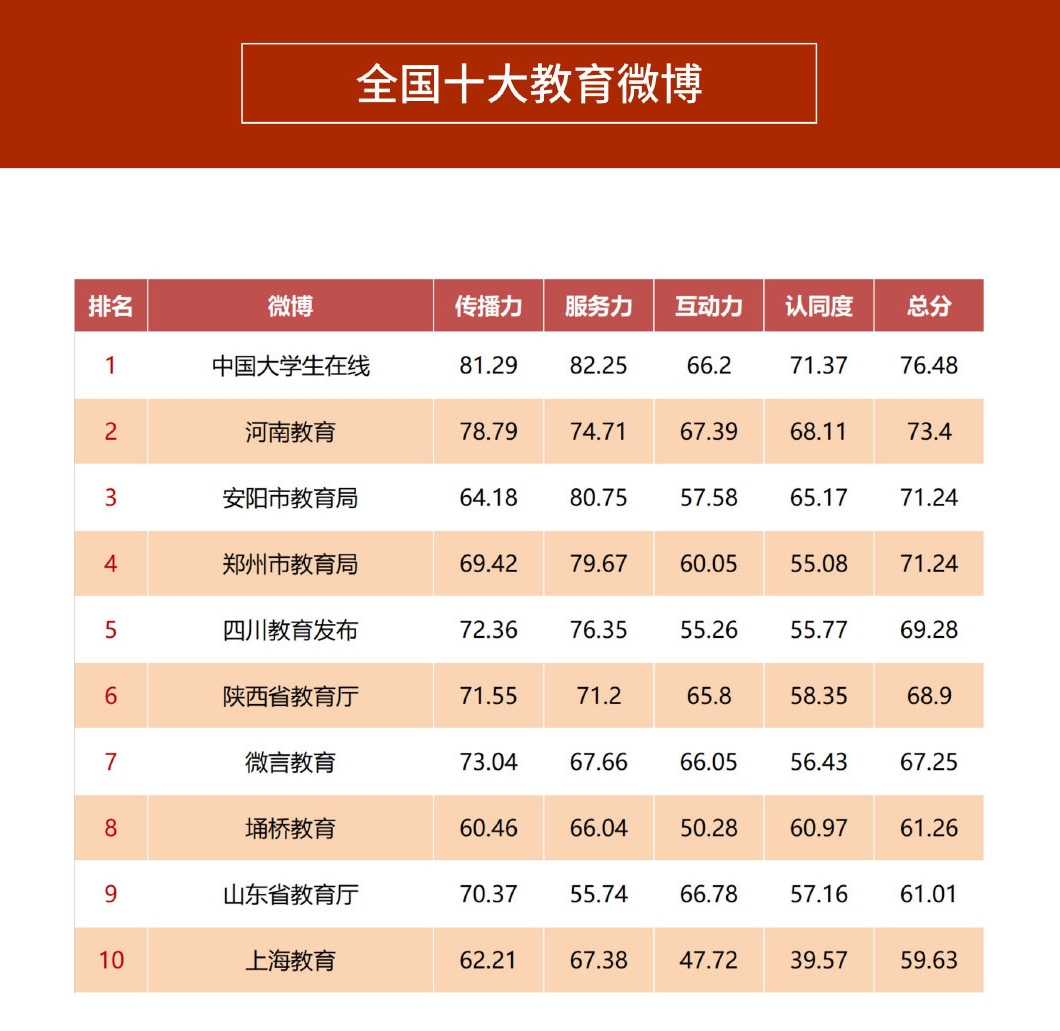 全国十大教育微博

| 排名 | 微博 | 传播力 | 服务力 | 互动力 | 认同度 | 总分 |
|---|---|---|---|---|---|---|
| 1 | 中国大学生在线 | 81.29 | 82.25 | 66.2 | 71.37 | 76.48 |
| 2 | 河南教育 | 78.79 | 74.71 | 67.39 | 68.11 | 73.4 |
| 3 | 安阳市教育局 | 64.18 | 80.75 | 57.58 | 65.17 | 71.24 |
| 4 | 郑州市教育局 | 69.42 | 79.67 | 60.05 | 55.08 | 71.24 |
| 5 | 四川教育发布 | 72.36 | 76.35 | 55.26 | 55.77 | 69.28 |
| 6 | 陕西省教育厅 | 71.55 | 71.2 | 65.8 | 58.35 | 68.9 |
| 7 | 微言教育 | 73.04 | 67.66 | 66.05 | 56.43 | 67.25 |
| 8 | 埇桥教育 | 60.46 | 66.04 | 50.28 | 60.97 | 61.26 |
| 9 | 山东省教育厅 | 70.37 | 55.74 | 66.78 | 57.16 | 61.01 |
| 10 | 上海教育 | 62.21 | 67.38 | 47.72 | 39.57 | 59.63 |